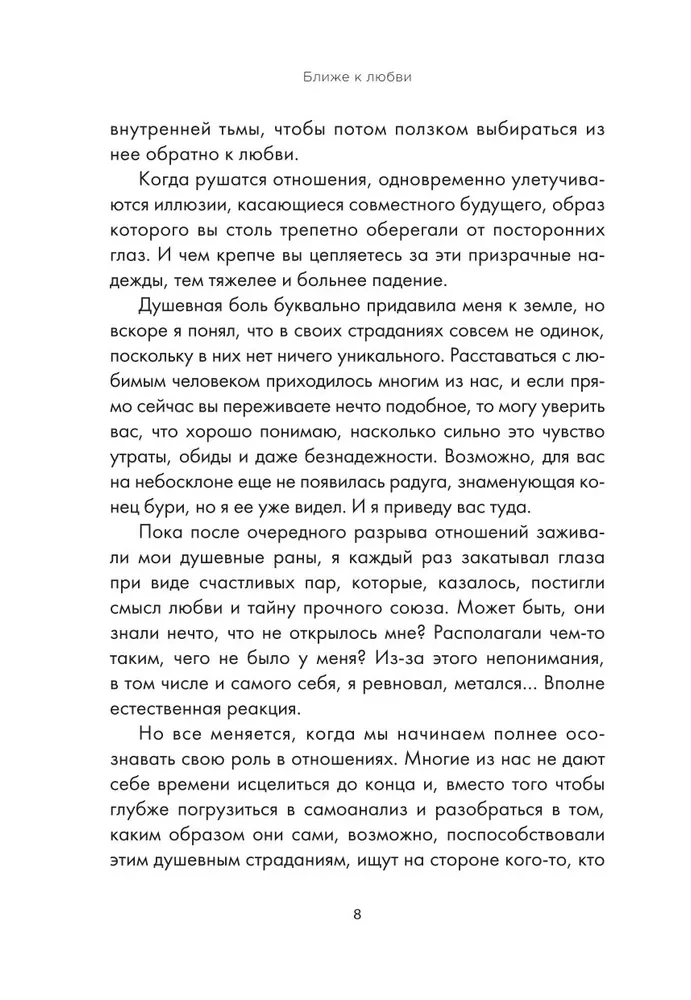 Ближе к любви

внутренней тьмы, чтобы потом ползком выбираться из нее обратно к любви.

Когда рушатся отношения, одновременно улетучиваются иллюзии, касающиеся совместного будущего, образ которого вы столь трепетно оберегали от посторонних глаз. И чем крепче вы цепляетесь за эти призрачные надежды, тем тяжелее и больнее падение.

Душевная боль буквально придавила меня к земле, но вскоре я понял, что в своих страданиях совсем не одинок, поскольку в них нет ничего уникального. Расставаться с любимым человеком приходилось многим из нас, и если прямо сейчас вы переживаете нечто подобное, то могу уверить вас, что хорошо понимаю, насколько сильно это чувство утраты, обиды и даже безнадежности. Возможно, для вас на небосклоне еще не появилась радуга, знаменующая конец бури, но я ее уже видел. И я приведу вас туда.

Пока после очередного разрыва отношений заживали мои душевные раны, я каждый раз закатывал глаза при виде счастливых пар, которые, казалось, постигли смысл любви и тайну прочного союза. Может быть, они знали нечто, что не открылось мне? Располагали чем-то таким, чего не было у меня? Из-за этого непонимания, в том числе и самого себя, я ревновал, метался... Вполне естественная реакция.

Но все меняется, когда мы начинаем полнее осознавать свою роль в отношениях. Многие из нас не дают себе времени исцелиться до конца и, вместо того чтобы глубже погрузиться в самоанализ и разобраться в том, каким образом они сами, возможно, поспособствовали этим душевным страданиям, ищут на стороне кого-то, кто

8